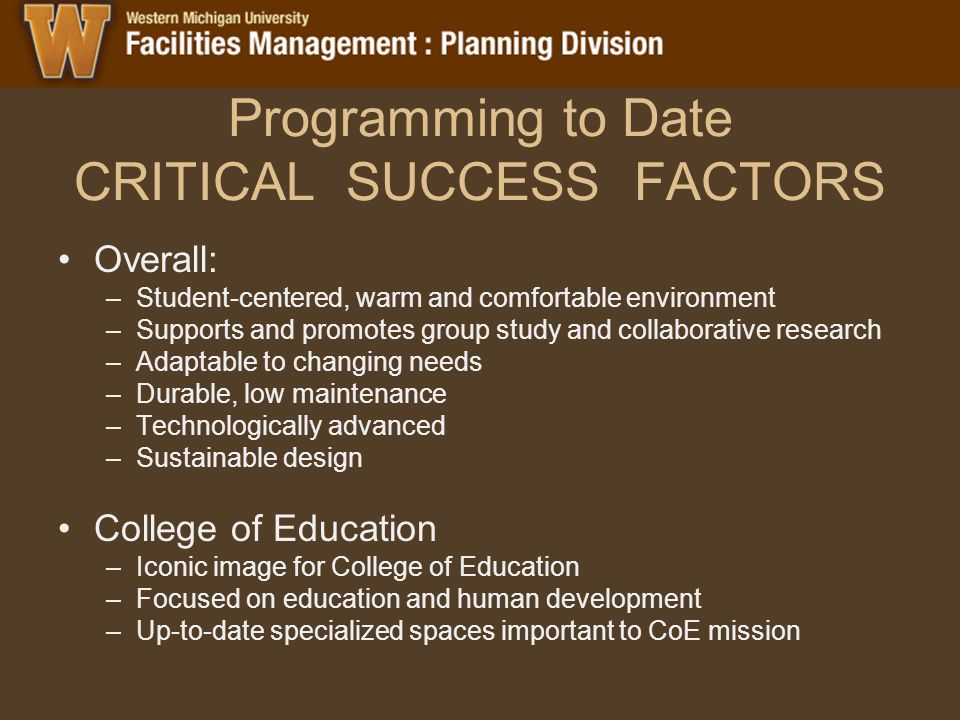 W
Western Michigan University
Facilities Management : Planning Division

Programming to Date
CRITICAL SUCCESS FACTORS

• Overall:
– Student-centered, warm and comfortable environment
– Supports and promotes group study and collaborative research
– Adaptable to changing needs
– Durable, low maintenance
– Technologically advanced
– Sustainable design

• College of Education
– Iconic image for College of Education
– Focused on education and human development
– Up-to-date specialized spaces important to CoE mission